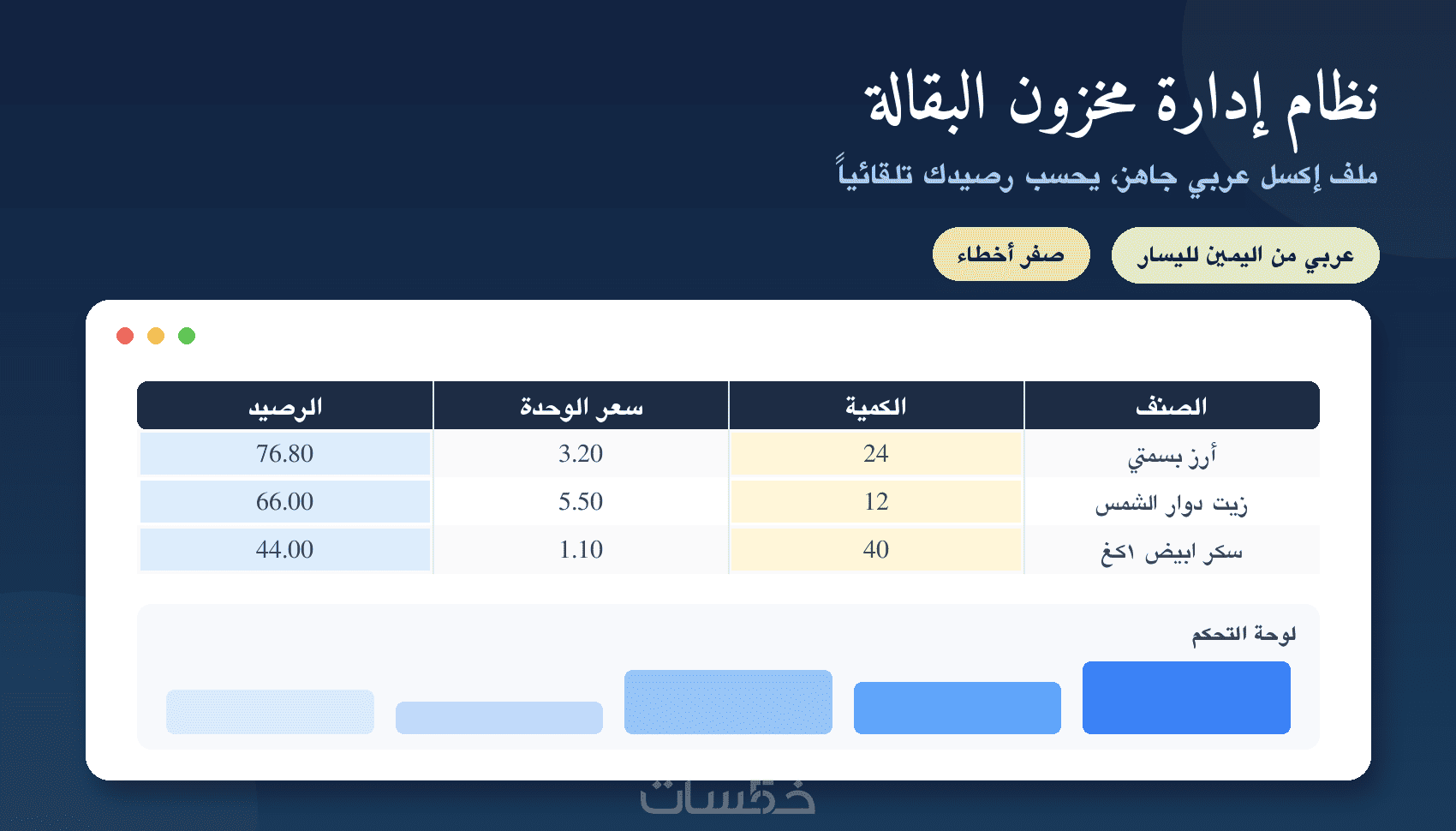 نظام إدارة مخزون البقالة

ملف إكسل عربي جاهز، يحسب رصيدك تلقائياً

عربي من اليمين لليسار

صفر أخطاء

| الصنف | الكمية | سعر الوحدة | الرصيد |
|---|---|---|---|
| أرز بسمتي | 24 | 3.20 | 76.80 |
| زيت دوار الشمس | 12 | 5.50 | 66.00 |
| سكر ابيض ١كغ | 40 | 1.10 | 44.00 |

لوحة التحكم

خمسات